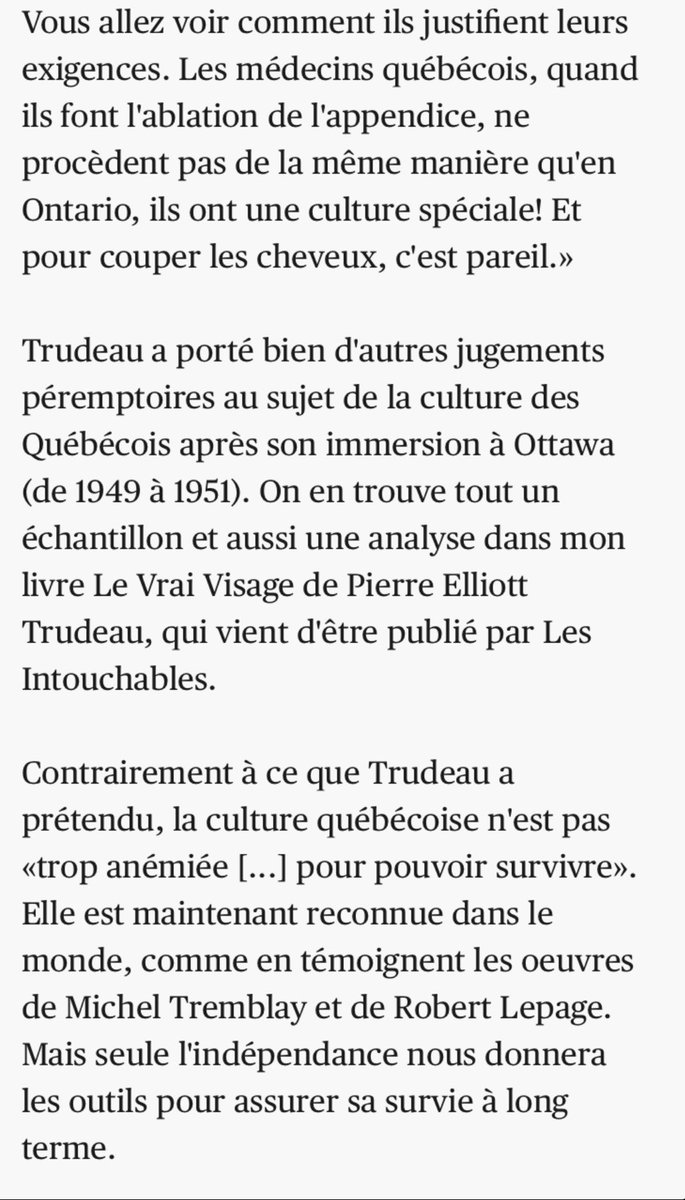 Vous allez voir comment ils justifient leurs exigences. Les médecins québécois, quand ils font l'ablation de l'appendice, ne procèdent pas de la même manière qu'en Ontario, ils ont une culture spéciale! Et pour couper les cheveux, c'est pareil.»

Trudeau a porté bien d'autres jugements péremptoires au sujet de la culture des Québécois après son immersion à Ottawa (de 1949 à 1951). On en trouve tout un échantillon et aussi une analyse dans mon livre Le Vrai Visage de Pierre Elliott Trudeau, qui vient d'être publié par Les Intouchables.

Contrairement à ce que Trudeau a prétendu, la culture québécoise n'est pas «trop anémiée [...] pour pouvoir survivre». Elle est maintenant reconnue dans le monde, comme en témoignent les oeuvres de Michel Tremblay et de Robert Lepage. Mais seule l'indépendance nous donnera les outils pour assurer sa survie à long terme.